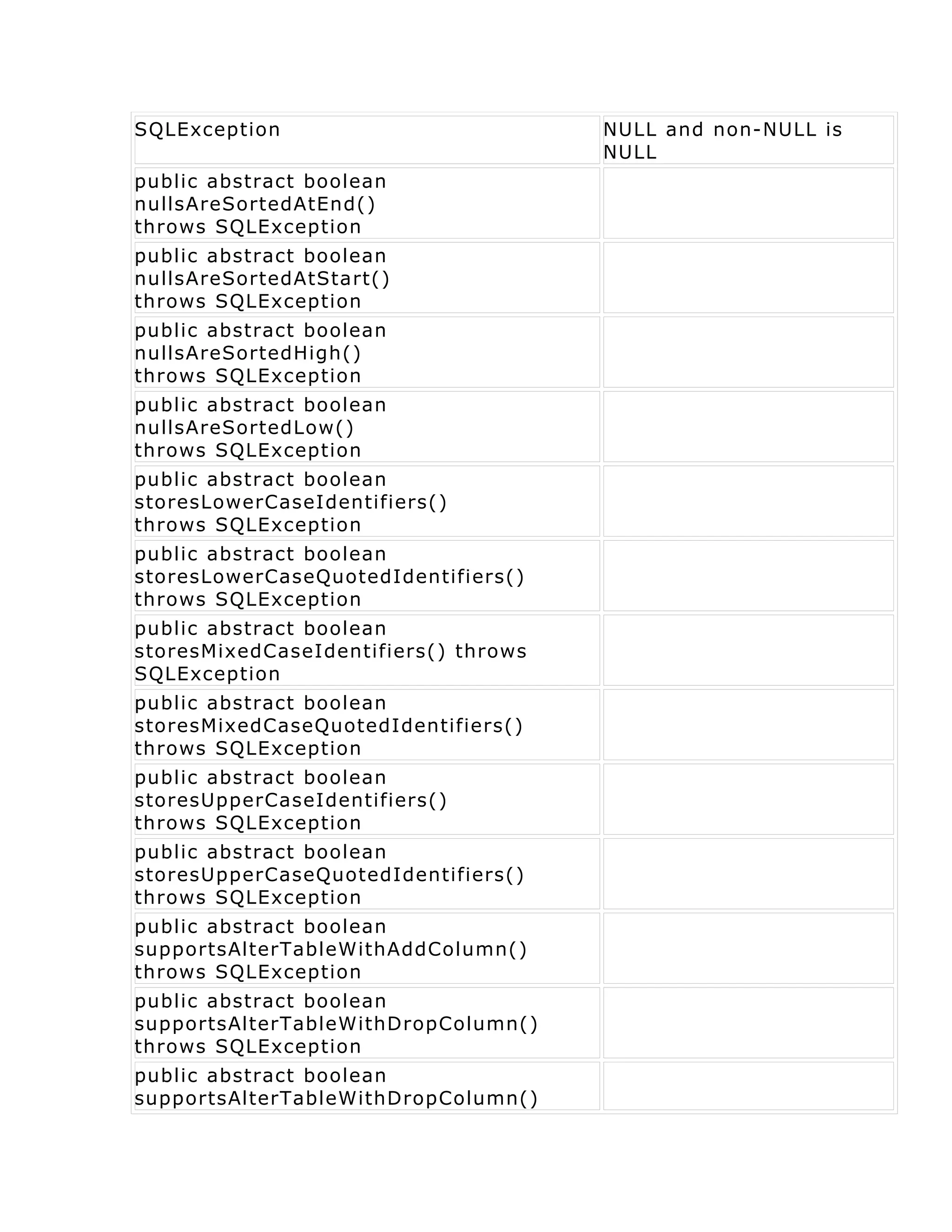 | SQLException | NULL and non-NULL is NULL |
|---|---|
| public abstract boolean nullsAreSortedAtEnd() throws SQLException | |
| public abstract boolean nullsAreSortedAtStart() throws SQLException | |
| public abstract boolean nullsAreSortedHigh() throws SQLException | |
| public abstract boolean nullsAreSortedLow() throws SQLException | |
| public abstract boolean storesLowerCaseIdentifiers() throws SQLException | |
| public abstract boolean storesLowerCaseQuotedIdentifiers() throws SQLException | |
| public abstract boolean storesMixedCaseIdentifiers() throws SQLException | |
| public abstract boolean storesMixedCaseQuotedIdentifiers() throws SQLException | |
| public abstract boolean storesUpperCaseIdentifiers() throws SQLException | |
| public abstract boolean storesUpperCaseQuotedIdentifiers() throws SQLException | |
| public abstract boolean supportsAlterTableWithAddColumn() throws SQLException | |
| public abstract boolean supportsAlterTableWithDropColumn() throws SQLException | |
| public abstract boolean supportsAlterTableWithDropColumn() | |